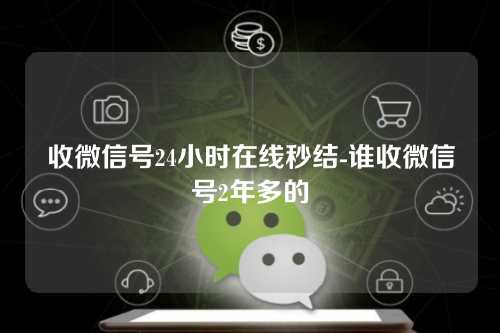 收微信号24小时在线秒结-谁收微信号2年多的